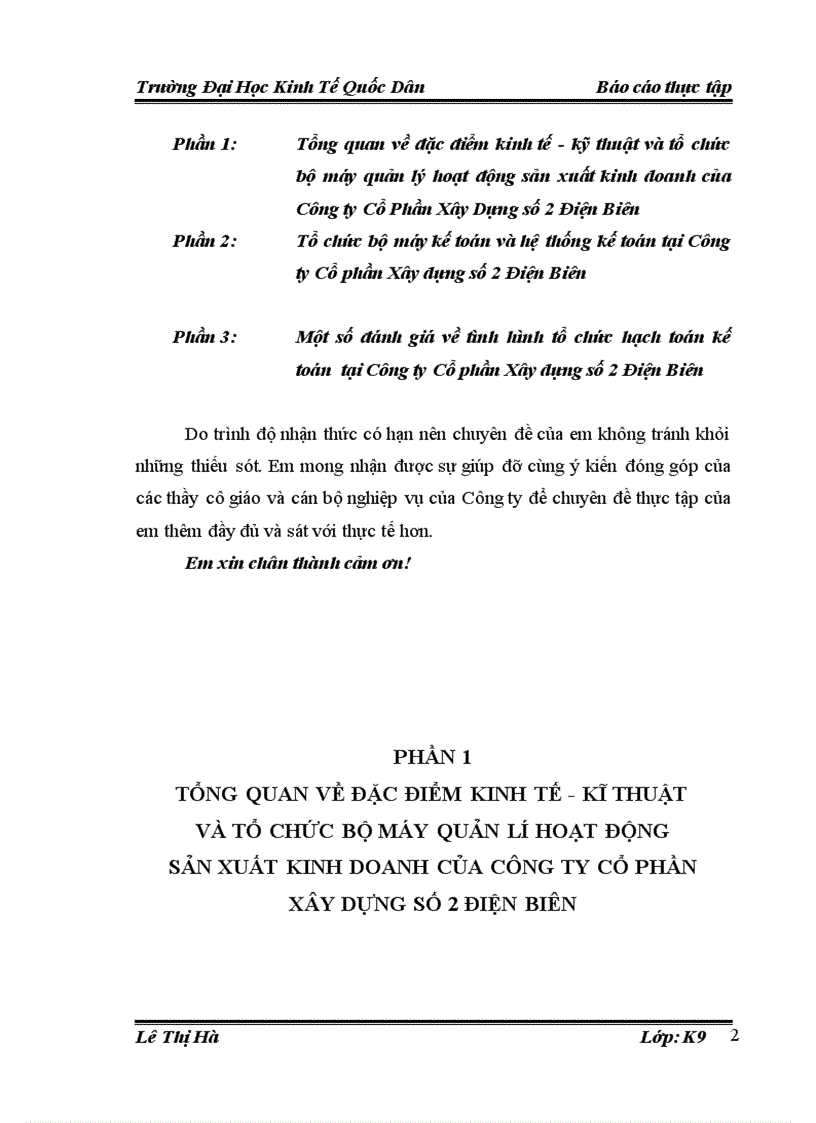 Trường Đại Học Kinh Tế Quốc Dân Báo cáo thực tập

Phần 1: Tổng quan về đặc điểm kinh tế - kỹ thuật và tổ chức bộ máy quản lý hoạt động sản xuất kinh doanh của Công ty Cổ Phần Xây Dựng số 2 Điện Biên

Phần 2: Tổ chức bộ máy kế toán và hệ thống kế toán tại Công ty Cổ phần Xây dựng số 2 Điện Biên

Phần 3: Một số đánh giá về tình hình tổ chức hạch toán kế toán tại Công ty Cổ phần Xây dựng số 2 Điện Biên

Do trình độ nhận thức có hạn nên chuyên đề của em không tránh khỏi những thiếu sót. Em mong nhận được sự giúp đỡ cùng ý kiến đóng góp của các thầy cô giáo và cán bộ nghiệp vụ của Công ty để chuyên đề thực tập của em thêm đầy đủ và sát với thực tế hơn.

Em xin chân thành cảm ơn!

PHẦN 1
TỔNG QUAN VỀ ĐẶC ĐIỂM KINH TẾ - KĨ THUẬT VÀ TỔ CHỨC BỘ MÁY QUẢN LÍ HOẠT ĐỘNG SẢN XUẤT KINH DOANH CỦA CÔNG TY CỔ PHẦN XÂY DỰNG SỐ 2 ĐIỆN BIÊN

Lê Thị Hà Lớp: K9 2